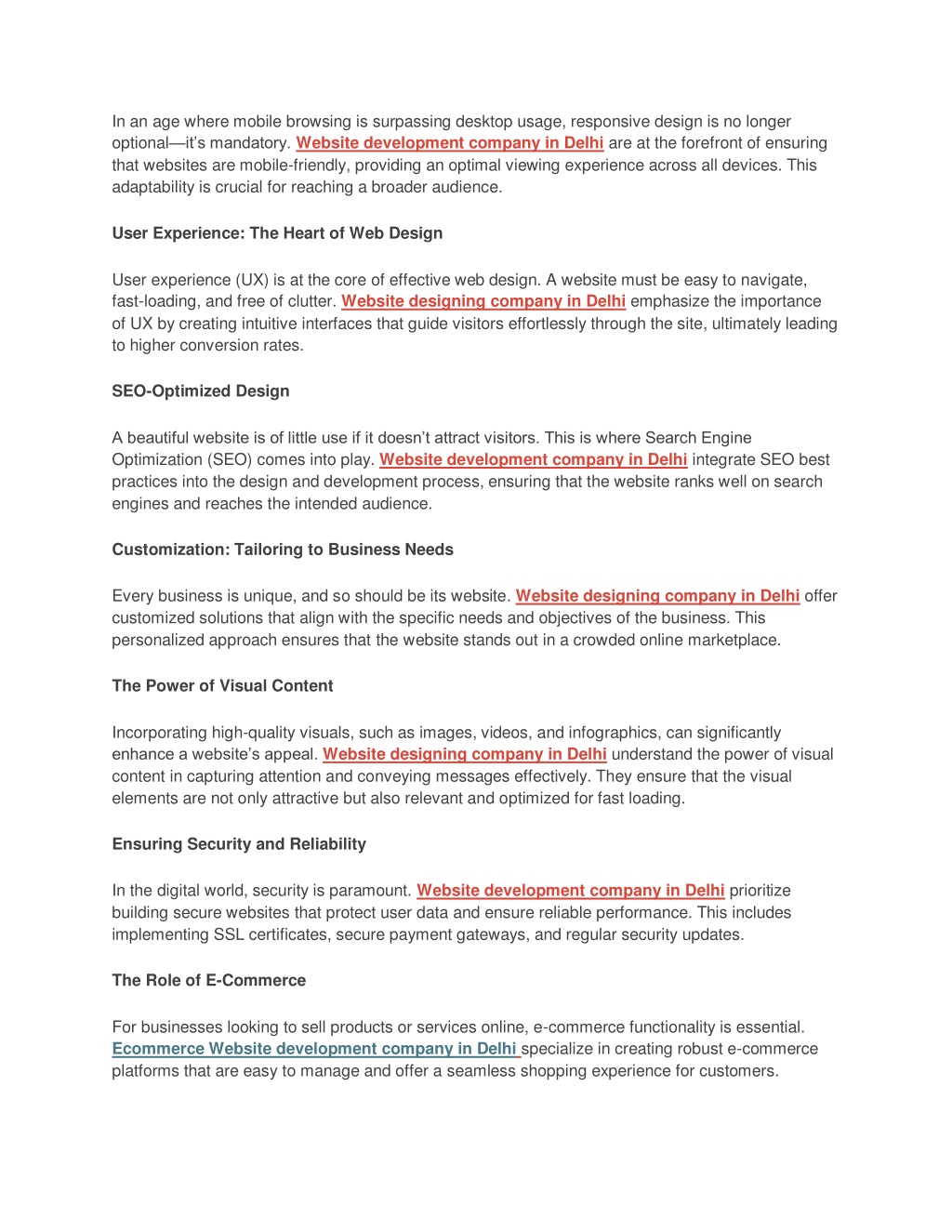 In an age where mobile browsing is surpassing desktop usage, responsive design is no longer optional—it's mandatory. Website development company in Delhi are at the forefront of ensuring that websites are mobile-friendly, providing an optimal viewing experience across all devices. This adaptability is crucial for reaching a broader audience.

User Experience: The Heart of Web Design

User experience (UX) is at the core of effective web design. A website must be easy to navigate, fast-loading, and free of clutter. Website designing company in Delhi emphasize the importance of UX by creating intuitive interfaces that guide visitors effortlessly through the site, ultimately leading to higher conversion rates.

SEO-Optimized Design

A beautiful website is of little use if it doesn't attract visitors. This is where Search Engine Optimization (SEO) comes into play. Website development company in Delhi integrate SEO best practices into the design and development process, ensuring that the website ranks well on search engines and reaches the intended audience.

Customization: Tailoring to Business Needs

Every business is unique, and so should be its website. Website designing company in Delhi offer customized solutions that align with the specific needs and objectives of the business. This personalized approach ensures that the website stands out in a crowded online marketplace.

The Power of Visual Content

Incorporating high-quality visuals, such as images, videos, and infographics, can significantly enhance a website's appeal. Website designing company in Delhi understand the power of visual content in capturing attention and conveying messages effectively. They ensure that the visual elements are not only attractive but also relevant and optimized for fast loading.

Ensuring Security and Reliability

In the digital world, security is paramount. Website development company in Delhi prioritize building secure websites that protect user data and ensure reliable performance. This includes implementing SSL certificates, secure payment gateways, and regular security updates.

The Role of E-Commerce

For businesses looking to sell products or services online, e-commerce functionality is essential. Ecommerce Website development company in Delhi specialize in creating robust e-commerce platforms that are easy to manage and offer a seamless shopping experience for customers.